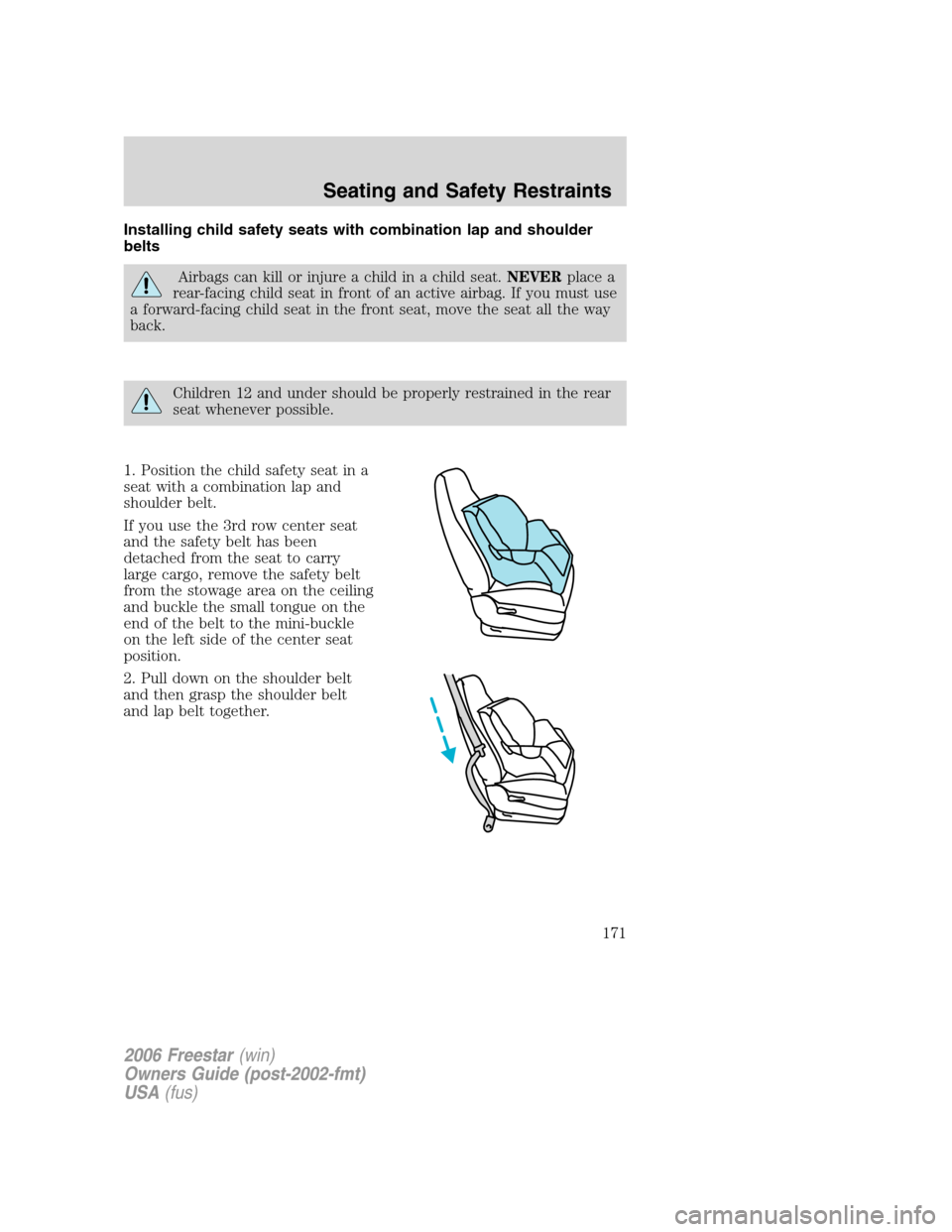 Seating and Safety Restraints

Installing child safety seats with combination lap and shoulder belts

Airbags can kill or injure a child in a child seat. NEVER place a rear-facing child seat in front of an active airbag. If you must use a forward-facing child seat in the front seat, move the seat all the way back.

Children 12 and under should be properly restrained in the rear seat whenever possible.

1. Position the child safety seat in a seat with a combination lap and shoulder belt.

If you use the 3rd row center seat and the safety belt has been detached from the seat to carry large cargo, remove the safety belt from the stowage area on the ceiling and buckle the small tongue on the end of the belt to the mini-buckle on the left side of the center seat position.

2. Pull down on the shoulder belt and then grasp the shoulder belt and lap belt together.

171

2006 Freestar (win)
Owners Guide (post-2002-fmt)
USA (fus)

carmanualsonline.info